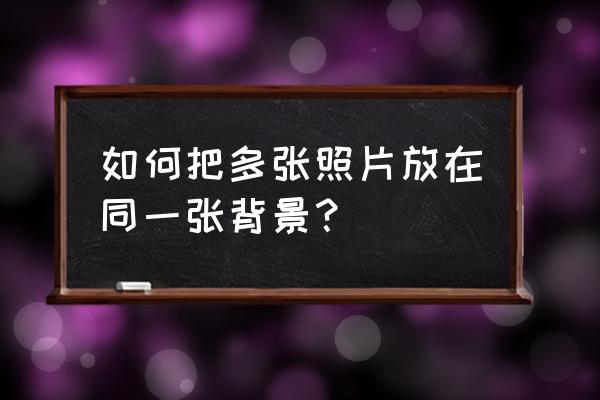 如何把多张照片放在同一张背景？